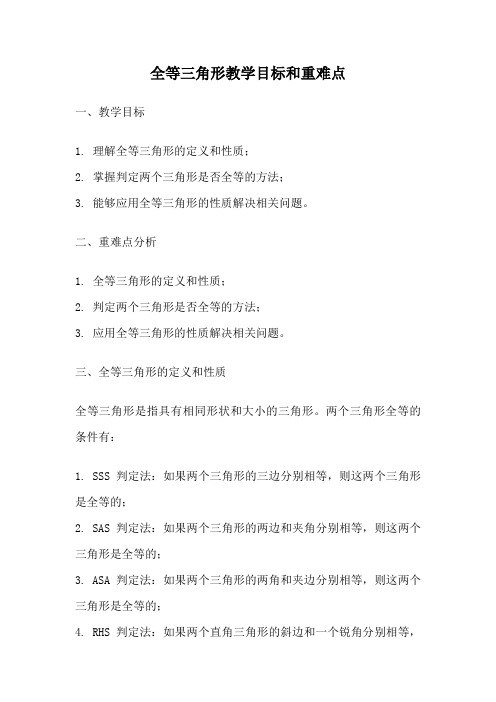 全等三角形教学目标和重难点

一、教学目标

1. 理解全等三角形的定义和性质；

2. 掌握判定两个三角形是否全等的方法；

3. 能够应用全等三角形的性质解决相关问题。

二、重难点分析

1. 全等三角形的定义和性质；

2. 判定两个三角形是否全等的方法；

3. 应用全等三角形的性质解决相关问题。

三、全等三角形的定义和性质

全等三角形是指具有相同形状和大小的三角形。两个三角形全等的条件有：

1. SSS 判定法：如果两个三角形的三边分别相等，则这两个三角形是全等的；

2. SAS 判定法：如果两个三角形的两边和夹角分别相等，则这两个三角形是全等的；

3. ASA 判定法：如果两个三角形的两角和夹边分别相等，则这两个三角形是全等的；

4. RHS 判定法：如果两个直角三角形的斜边和一个锐角分别相等，